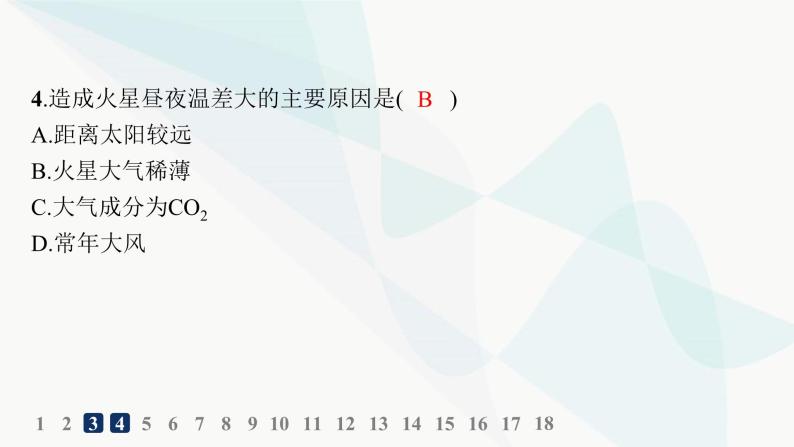 4.造成火星昼夜温差大的主要原因是( B )
A.距离太阳较远
B.火星大气稀薄
C.大气成分为$CO_2$
D.常年大风

1 2 3 4 5 6 7 8 9 10 11 12 13 14 15 16 17 18